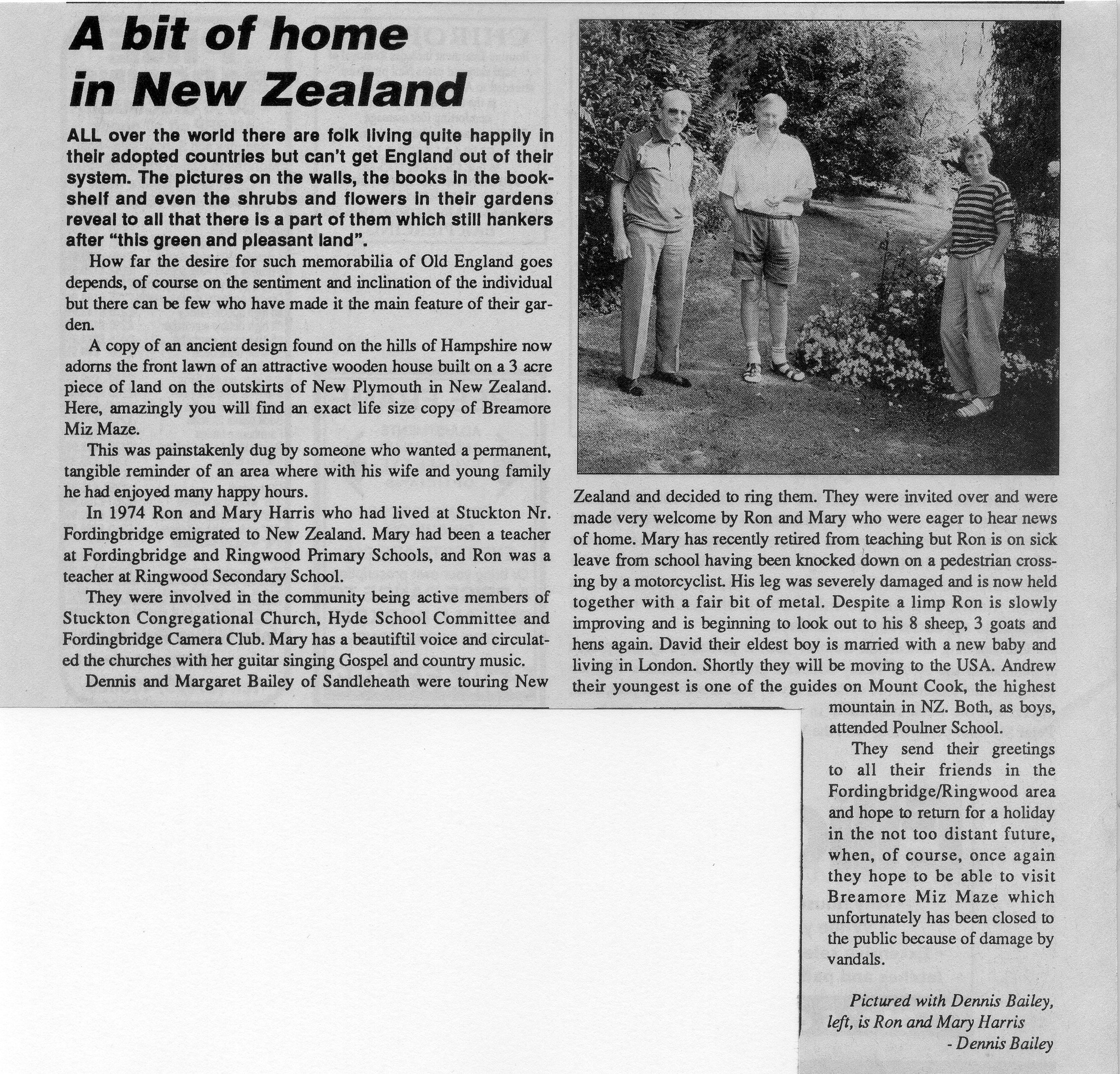 A bit of home in New Zealand

ALL over the world there are folk living quite happily in their adopted countries but can't get England out of their system. The pictures on the walls, the books in the bookshelf and even the shrubs and flowers in their gardens reveal to all that there is a part of them which still hankers after "this green and pleasant land".

How far the desire for such memorabilia of Old England goes depends, of course on the sentiment and inclination of the individual but there can be few who have made it the main feature of their garden.

A copy of an ancient design found on the hills of Hampshire now adorns the front lawn of an attractive wooden house built on a 3 acre piece of land on the outskirts of New Plymouth in New Zealand. Here, amazingly you will find an exact life size copy of Breamore Miz Maze.

This was painstakenly dug by someone who wanted a permanent, tangible reminder of an area where with his wife and young family he had enjoyed many happy hours.

In 1974 Ron and Mary Harris who had lived at Stuckton Nr. Fordingbridge emigrated to New Zealand. Mary had been a teacher at Fordingbridge and Ringwood Primary Schools, and Ron was a teacher at Ringwood Secondary School.

They were involved in the community being active members of Stuckton Congregational Church, Hyde School Committee and Fordingbridge Camera Club. Mary has a beautiftil voice and circulated the churches with her guitar singing Gospel and country music.

Dennis and Margaret Bailey of Sandleheath were touring New Zealand and decided to ring them. They were invited over and were made very welcome by Ron and Mary who were eager to hear news of home. Mary has recently retired from teaching but Ron is on sick leave from school having been knocked down on a pedestrian crossing by a motorcyclist. His leg was severely damaged and is now held together with a fair bit of metal. Despite a limp Ron is slowly improving and is beginning to look out to his 8 sheep, 3 goats and hens again. David their eldest boy is married with a new baby and living in London. Shortly they will be moving to the USA. Andrew their youngest is one of the guides on Mount Cook, the highest mountain in NZ. Both, as boys, attended Poulner School.

They send their greetings to all their friends in the Fordingbridge/Ringwood area and hope to return for a holiday in the not too distant future, when, of course, once again they hope to be able to visit Breamore Miz Maze which unfortunately has been closed to the public because of damage by vandals.

Pictured with Dennis Bailey, left, is Ron and Mary Harris
- Dennis Bailey